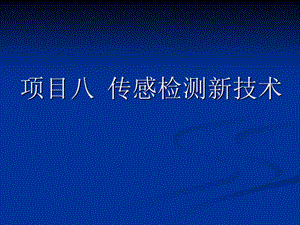 项目八 传感检测新技术